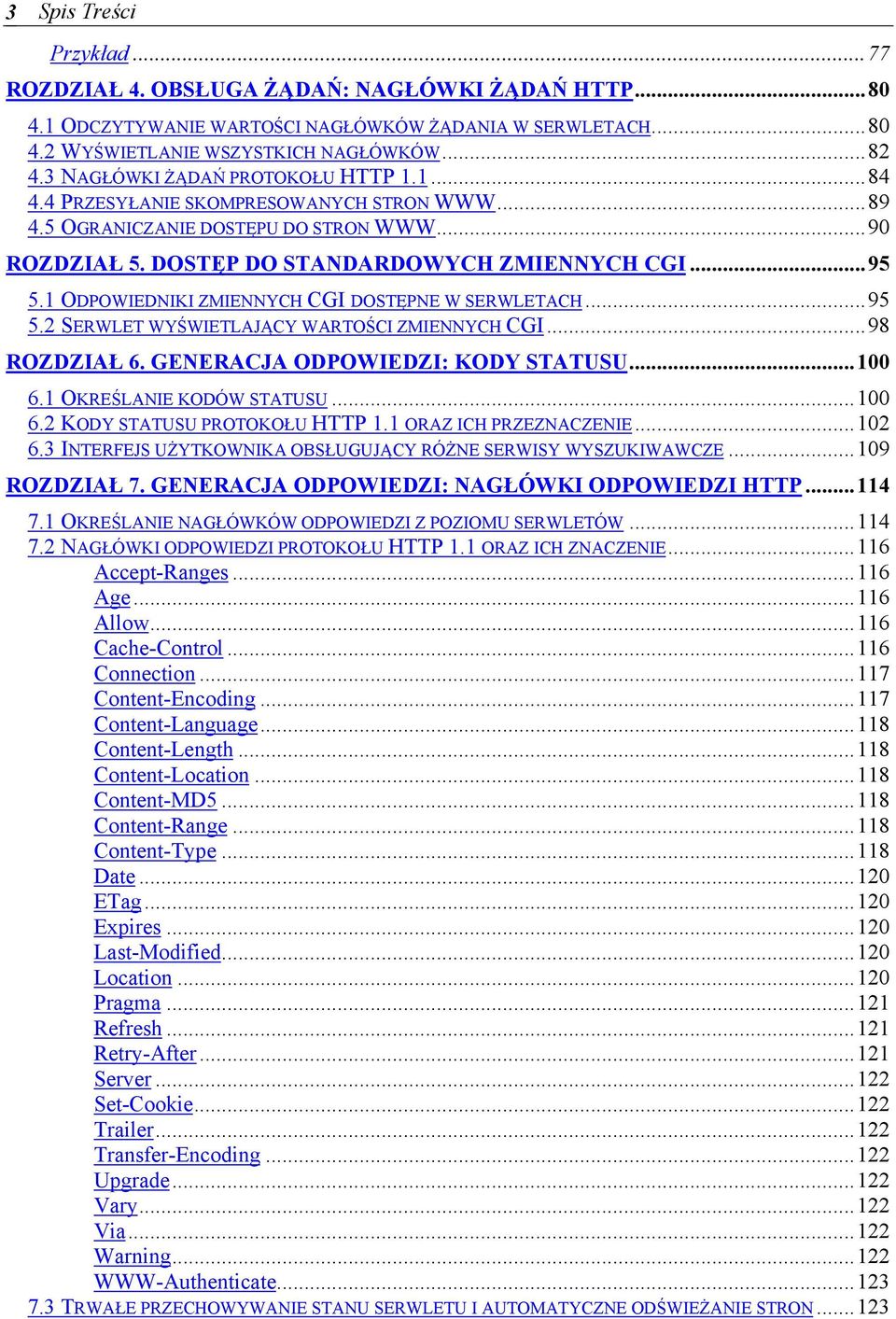 3 Spis Treści

Przykład ... 77

ROZDZIAŁ 4. OBSŁUGA ŻĄDAŃ: NAGŁÓWKI ŻĄDAŃ HTTP ... 80

4.1 ODCZYTYWANIE WARTOŚCI NAGŁÓWKÓW ŻĄDANIA W SERWLETACH ... 80
4.2 WYŚWIETLANIE WSZYSTKICH NAGŁÓWKÓW ... 82
4.3 NAGŁÓWKI ŻĄDAŃ PROTOKOŁU HTTP 1.1 ... 84
4.4 PRZESYŁANIE SKOMPRESOWANYCH STRON WWW ... 89
4.5 OGRANICZANIE DOSTĘPU DO STRON WWW ... 90

ROZDZIAŁ 5. DOSTĘP DO STANDARDOWYCH ZMIENNYCH CGI ... 95

5.1 ODPOWIEDNIKI ZMIENNYCH CGI DOSTĘPNE W SERWLETACH ... 95
5.2 SERWLET WYŚWIETLAJĄCY WARTOŚCI ZMIENNYCH CGI ... 98

ROZDZIAŁ 6. GENERACJA ODPOWIEDZI: KODY STATUSU ... 100

6.1 OKREŚLANIE KODÓW STATUSU ... 100
6.2 KODY STATUSU PROTOKOŁU HTTP 1.1 ORAZ ICH PRZEZNACZENIE ... 102
6.3 INTERFEJS UŻYTKOWNIKA OBSŁUGUJĄCY RÓŻNE SERWISY WYSZUKIWAWCZE ... 109

ROZDZIAŁ 7. GENERACJA ODPOWIEDZI: NAGŁÓWKI ODPOWIEDZI HTTP ... 114

7.1 OKREŚLANIE NAGŁÓWKÓW ODPOWIEDZI Z POZIOMU SERWLETÓW ... 114
7.2 NAGŁÓWKI ODPOWIEDZI PROTOKOŁU HTTP 1.1 ORAZ ICH ZNACZENIE ... 116
Accept-Ranges ... 116
Age ... 116
Allow ... 116
Cache-Control ... 116
Connection ... 117
Content-Encoding ... 117
Content-Language ... 118
Content-Length ... 118
Content-Location ... 118
Content-MD5 ... 118
Content-Range ... 118
Content-Type ... 118
Date ... 120
ETag ... 120
Expires ... 120
Last-Modified ... 120
Location ... 120
Pragma ... 121
Refresh ... 121
Retry-After ... 121
Server ... 122
Set-Cookie ... 122
Trailer ... 122
Transfer-Encoding ... 122
Upgrade ... 122
Vary ... 122
Via ... 122
Warning ... 122
WWW-Authenticate ... 123
7.3 TRWAŁE PRZECHOWYWANIE STANU SERWLETU I AUTOMATYCZNE ODŚWIEŻANIE STRON ... 123